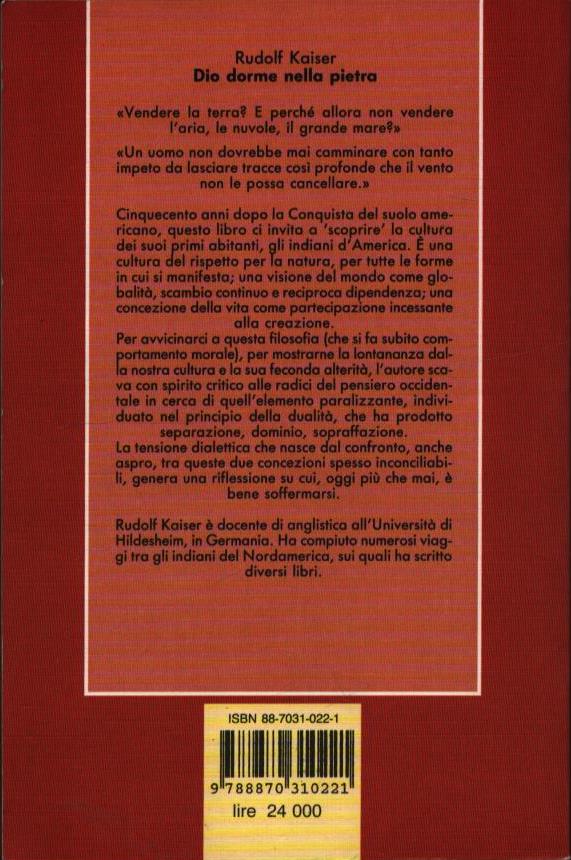 Rudolf Kaiser
Dio dorme nella pietra

«Vendere la terra? E perché allora non vendere l'aria, le nuvole, il grande mare?»

«Un uomo non dovrebbe mai camminare con tanto impeto da lasciare tracce così profonde che il vento non le possa cancellare.»

Cinquecento anni dopo la Conquista del suolo americano, questo libro ci invita a 'scoprire' la cultura dei suoi primi abitanti, gli indiani d'America. È una cultura del rispetto per la natura, per tutte le forme in cui si manifesta; una visione del mondo come globalità, scambio continuo e reciproca dipendenza; una concezione della vita come partecipazione incessante alla creazione.
Per avvicinarci a questa filosofia (che si fa subito comportamento morale), per mostrarne la lontananza dalla nostra cultura e la sua feconda alterità, l'autore scava con spirito critico alle radici del pensiero occidentale in cerca di quell'elemento paralizzante, individuato nel principio della dualità, che ha prodotto separazione, dominio, sopraffazione.
La tensione dialettica che nasce dal confronto, anche aspro, tra queste due concezioni spesso inconciliabili, genera una riflessione su cui, oggi più che mai, è bene soffermarsi.

Rudolf Kaiser è docente di anglistica all'Università di Hildesheim, in Germania. Ha compiuto numerosi viaggi tra gli indiani del Nordamerica, sui quali ha scritto diversi libri.

ISBN 88-7031-022-1
9 788870 310221
lire 24 000